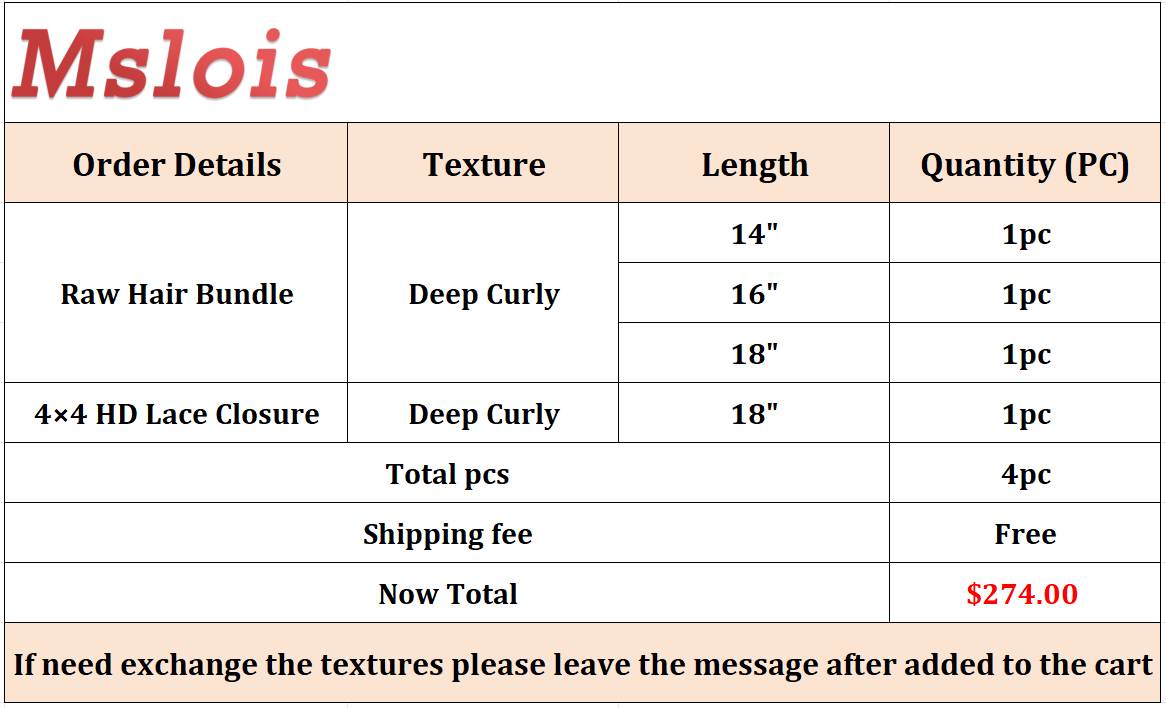 Mslois

| Order Details | Texture | Length | Quantity (PC) |
|---|---|---|---|
| Raw Hair Bundle | Deep Curly | 14" | 1pc |
| | | 16" | 1pc |
| | | 18" | 1pc |
| 4×4 HD Lace Closure | Deep Curly | 18" | 1pc |
| Total pcs | | | 4pc |
| Shipping fee | | | Free |
| Now Total | | | $274.00 |

If need exchange the textures please leave the message after added to the cart